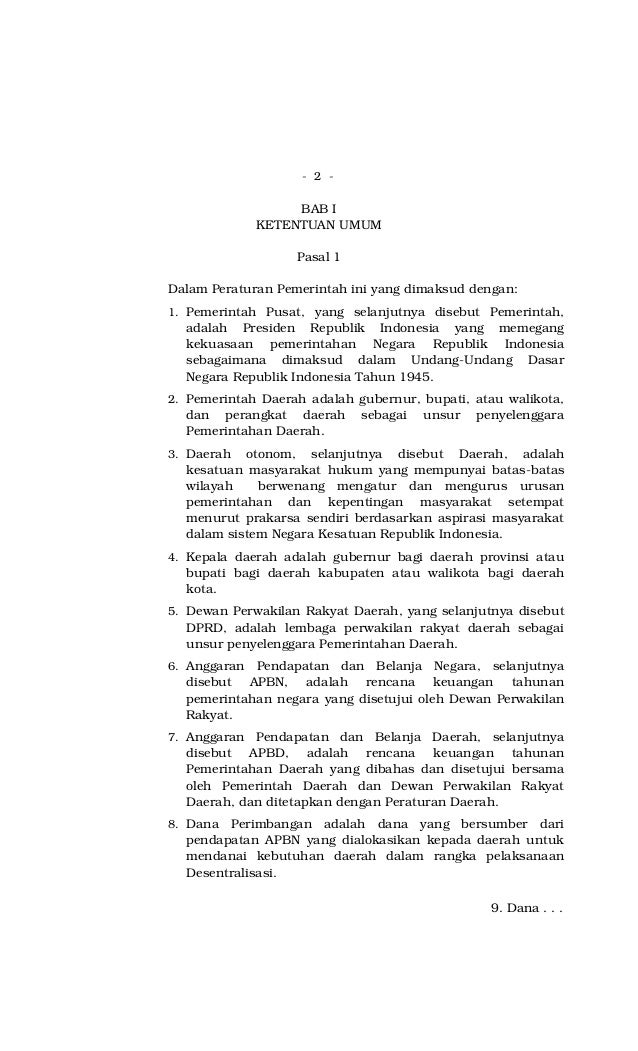 - 2 -

BAB I
KETENTUAN UMUM

Pasal 1

Dalam Peraturan Pemerintah ini yang dimaksud dengan:

1. Pemerintah Pusat, yang selanjutnya disebut Pemerintah, adalah Presiden Republik Indonesia yang memegang kekuasaan pemerintahan Negara Republik Indonesia sebagaimana dimaksud dalam Undang-Undang Dasar Negara Republik Indonesia Tahun 1945.

2. Pemerintah Daerah adalah gubernur, bupati, atau walikota, dan perangkat daerah sebagai unsur penyelenggara Pemerintahan Daerah.

3. Daerah otonom, selanjutnya disebut Daerah, adalah kesatuan masyarakat hukum yang mempunyai batas-batas wilayah berwenang mengatur dan mengurus urusan pemerintahan dan kepentingan masyarakat setempat menurut prakarsa sendiri berdasarkan aspirasi masyarakat dalam sistem Negara Kesatuan Republik Indonesia.

4. Kepala daerah adalah gubernur bagi daerah provinsi atau bupati bagi daerah kabupaten atau walikota bagi daerah kota.

5. Dewan Perwakilan Rakyat Daerah, yang selanjutnya disebut DPRD, adalah lembaga perwakilan rakyat daerah sebagai unsur penyelenggara Pemerintahan Daerah.

6. Anggaran Pendapatan dan Belanja Negara, selanjutnya disebut APBN, adalah rencana keuangan tahunan pemerintahan negara yang disetujui oleh Dewan Perwakilan Rakyat.

7. Anggaran Pendapatan dan Belanja Daerah, selanjutnya disebut APBD, adalah rencana keuangan tahunan Pemerintahan Daerah yang dibahas dan disetujui bersama oleh Pemerintah Daerah dan Dewan Perwakilan Rakyat Daerah, dan ditetapkan dengan Peraturan Daerah.

8. Dana Perimbangan adalah dana yang bersumber dari pendapatan APBN yang dialokasikan kepada daerah untuk mendanai kebutuhan daerah dalam rangka pelaksanaan Desentralisasi.

9. Dana . . .